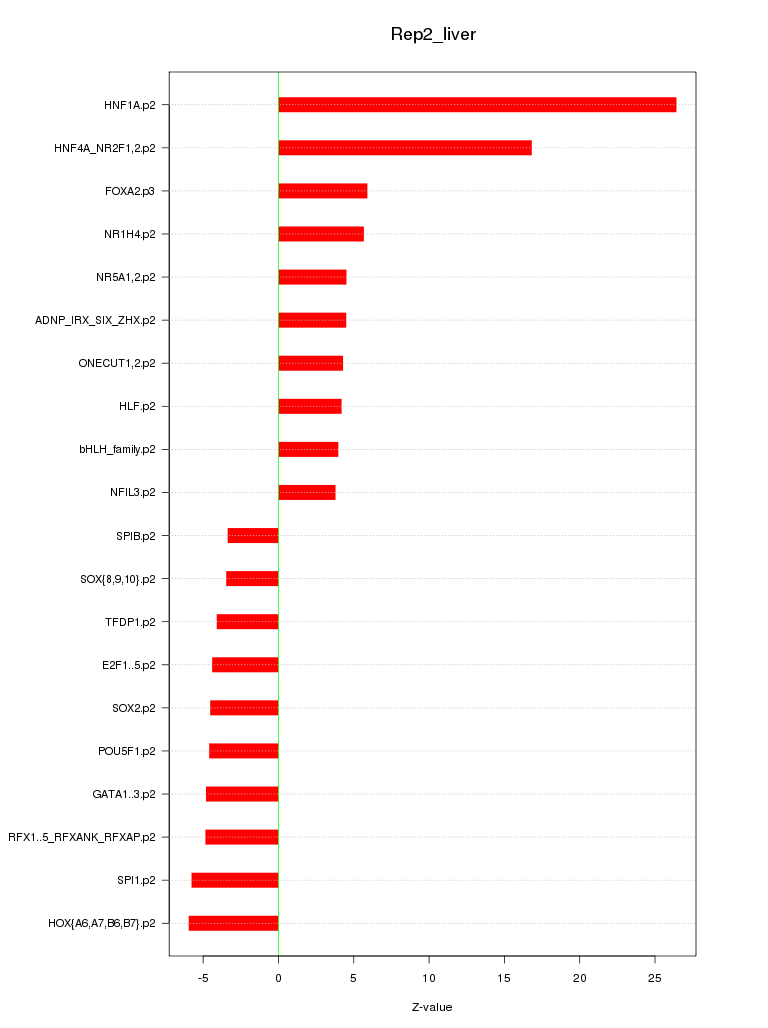 Rep2_liver

HNF1A.p2
HNF4A_NR2F1,2.p2
FOXA2.p3
NR1H4.p2
NR5A1,2.p2
ADNP_IRX_SIX_ZHX.p2
ONECUT1,2.p2
HLF.p2
bHLH_family.p2
NFIL3.p2
SPIB.p2
SOX{8,9,10}.p2
TFDP1.p2
E2F1..5.p2
SOX2.p2
POU5F1.p2
GATA1..3.p2
RFX1..5_RFXANK_RFXAP.p2
SPI1.p2
HOX{A6,A7,B6,B7}.p2

-5 0 5 10 15 20 25

Z-value